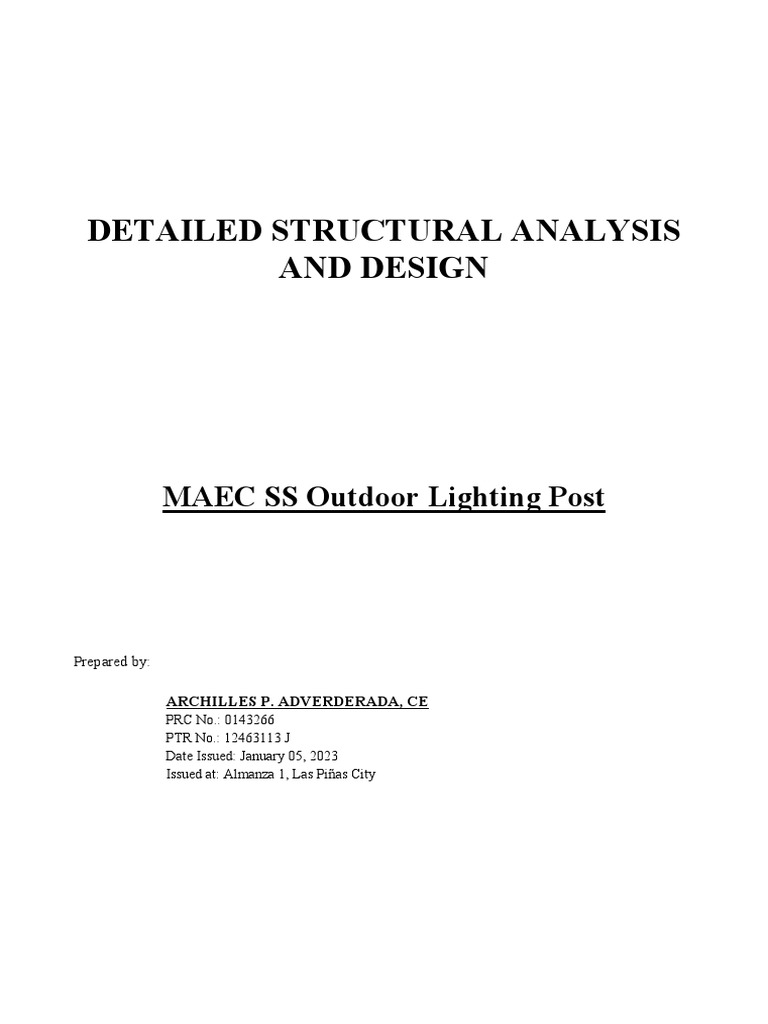 DETAILED STRUCTURAL ANALYSIS AND DESIGN

MAEC SS Outdoor Lighting Post

Prepared by:

ARCHILLES P. ADVERDERADA, CE
PRC No.: 0143266
PTR No.: 12463113 J
Date Issued: January 05, 2023
Issued at: Almanza 1, Las Piñas City